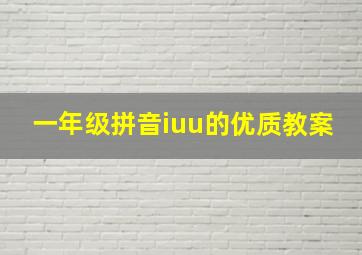 一年级拼音iuu的优质教案